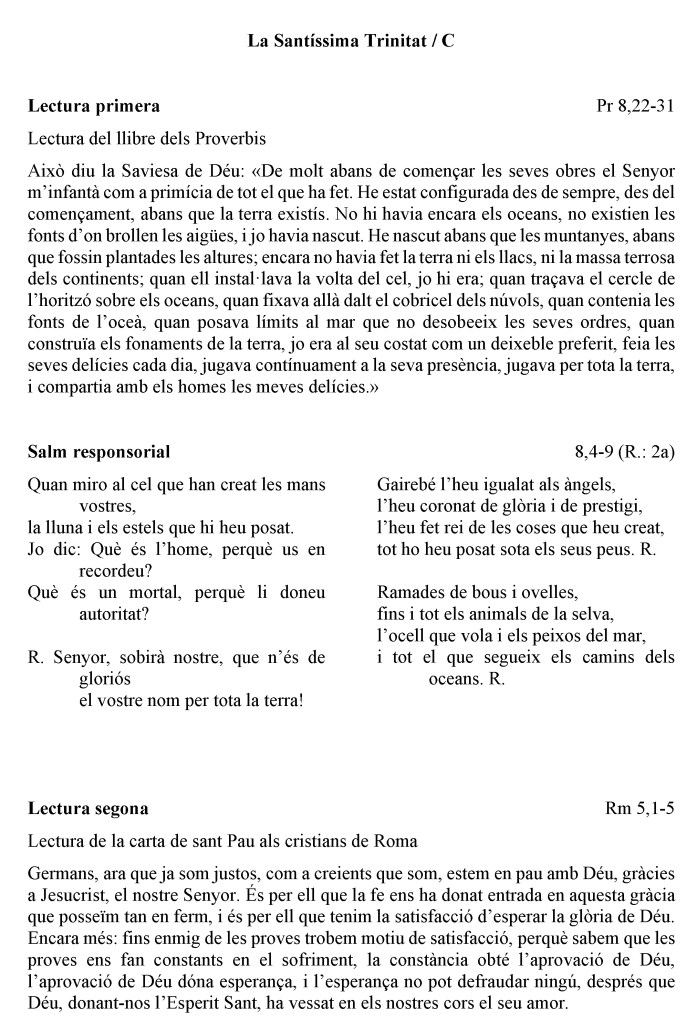 La Santíssima Trinitat / C

Lectura primera Pr 8,22-31

Lectura del llibre dels Proverbis

Això diu la Saviesa de Déu: «De molt abans de començar les seves obres el Senyor m'infantà com a primícia de tot el que ha fet. He estat configurada des de sempre, des del començament, abans que la terra existís. No hi havia encara els oceans, no existien les fonts d'on brollen les aigües, i jo havia nascut. He nascut abans que les muntanyes, abans que fossin plantades les altures; encara no havia fet la terra ni els llacs, ni la massa terrosa dels continents; quan ell instal·lava la volta del cel, jo hi era; quan traçava el cercle de l'horitzó sobre els oceans, quan fixava allà dalt el cobricel dels núvols, quan contenia les fonts de l'oceà, quan posava límits al mar que no desobeeix les seves ordres, quan construïa els fonaments de la terra, jo era al seu costat com un deixeble preferit, feia les seves delícies cada dia, jugava contínuament a la seva presència, jugava per tota la terra, i compartia amb els homes les meves delícies.»

Salm responsorial 8,4-9 (R.: 2a)

Quan miro al cel que han creat les mans vostres,
la lluna i els estels que hi heu posat.
Jo dic: Què és l'home, perquè us en recordeu?
Què és un mortal, perquè li doneu autoritat?

R. Senyor, sobirà nostre, que n'és de gloriós
el vostre nom per tota la terra!

Gairebé l'heu igualat als àngels,
l'heu coronat de glòria i de prestigi,
l'heu fet rei de les coses que heu creat,
tot ho heu posat sota els seus peus. R.

Ramades de bous i ovelles,
fins i tot els animals de la selva,
l'ocell que vola i els peixos del mar,
i tot el que segueix els camins dels oceans. R.

Lectura segona Rm 5,1-5

Lectura de la carta de sant Pau als cristians de Roma

Germans, ara que ja som justos, com a creients que som, estem en pau amb Déu, gràcies a Jesucrist, el nostre Senyor. És per ell que la fe ens ha donat entrada en aquesta gràcia que posseïm tan en ferm, i és per ell que tenim la satisfacció d'esperar la glòria de Déu. Encara més: fins enmig de les proves trobem motiu de satisfacció, perquè sabem que les proves ens fan constants en el sofriment, la constància obté l'aprovació de Déu, l'aprovació de Déu dóna esperança, i l'esperança no pot defraudar ningú, després que Déu, donant-nos l'Esperit Sant, ha vessat en els nostres cors el seu amor.